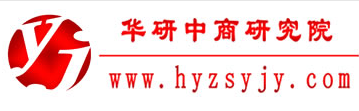 华研中商研究院

www.hyzsyjy.com